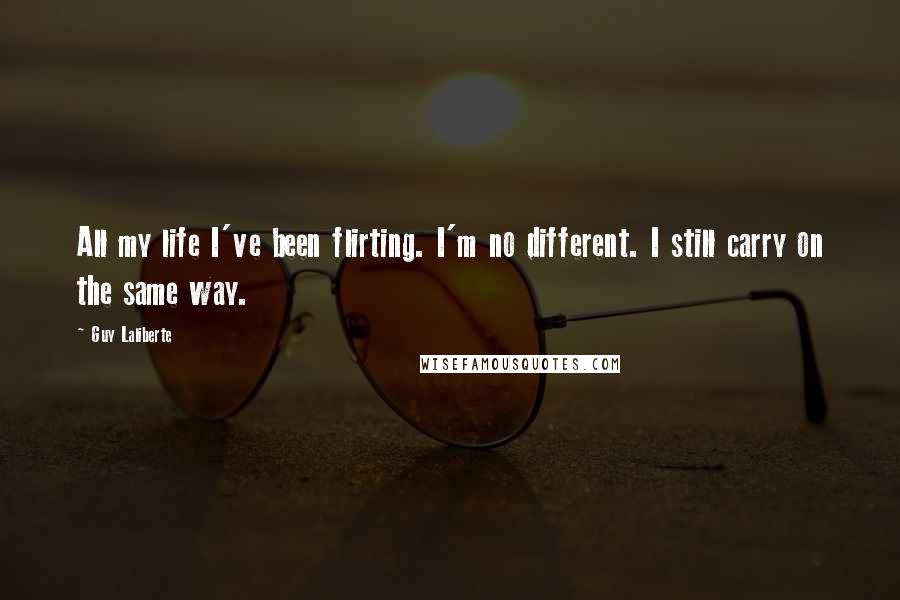 All my life I've been flirting. I'm no different. I still carry on the same way.

- Guy Laliberte

WISEFAMOUSQUOTES.COM